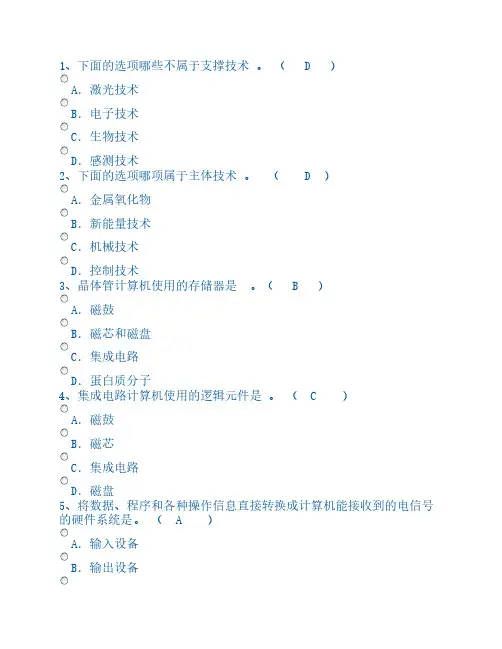 1、下面的选项哪些不属于支撑技术 。 （ D ）

A. 激光技术

B. 电子技术

C. 生物技术

D. 感测技术

2、下面的选项哪项属于主体技术 。 （ D ）

A. 金属氧化物

B. 新能量技术

C. 机械技术

D. 控制技术

3、晶体管计算机使用的存储器是 。（ B ）

A. 磁鼓

B. 磁芯和磁盘

C. 集成电路

D. 蛋白质分子

4、集成电路计算机使用的逻辑元件是 。 （ C ）

A. 磁鼓

B. 磁芯

C. 集成电路

D. 磁盘

5、将数据、程序和各种操作信息直接转换成计算机能接收到的电信号的硬件系统是。 （ A ）

A. 输入设备

B. 输出设备